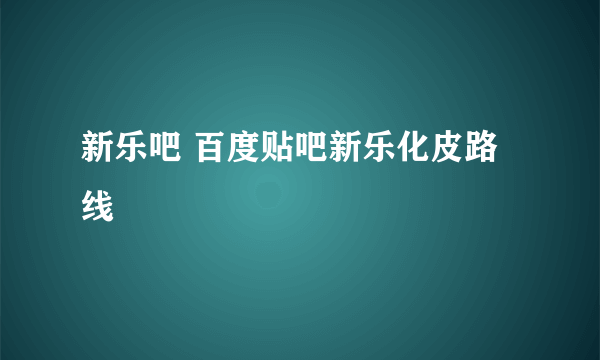 新乐吧 百度贴吧新乐化皮路线